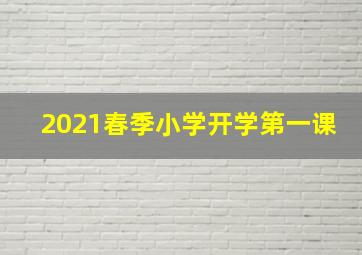 2021春季小学开学第一课